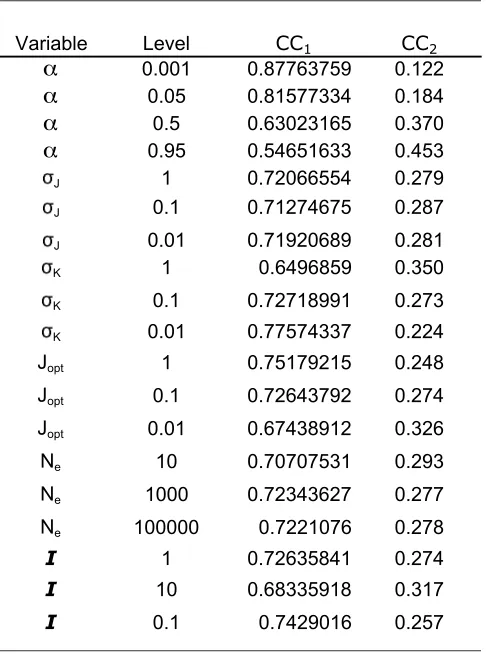 | Variable | Level | $CC_1$ | $CC_2$ |
|---|---|---|---|
| $\alpha$ | 0.001 | 0.87763759 | 0.122 |
| $\alpha$ | 0.05 | 0.81577334 | 0.184 |
| $\alpha$ | 0.5 | 0.63023165 | 0.370 |
| $\alpha$ | 0.95 | 0.54651633 | 0.453 |
| $\sigma_J$ | 1 | 0.72066554 | 0.279 |
| $\sigma_J$ | 0.1 | 0.71274675 | 0.287 |
| $\sigma_J$ | 0.01 | 0.71920689 | 0.281 |
| $\sigma_K$ | 1 | 0.6496859 | 0.350 |
| $\sigma_K$ | 0.1 | 0.72718991 | 0.273 |
| $\sigma_K$ | 0.01 | 0.77574337 | 0.224 |
| $J_{opt}$ | 1 | 0.75179215 | 0.248 |
| $J_{opt}$ | 0.1 | 0.72643792 | 0.274 |
| $J_{opt}$ | 0.01 | 0.67438912 | 0.326 |
| $N_e$ | 10 | 0.70707531 | 0.293 |
| $N_e$ | 1000 | 0.72343627 | 0.277 |
| $N_e$ | 100000 | 0.7221076 | 0.278 |
| $I$ | 1 | 0.72635841 | 0.274 |
| $I$ | 10 | 0.68335918 | 0.317 |
| $I$ | 0.1 | 0.7429016 | 0.257 |